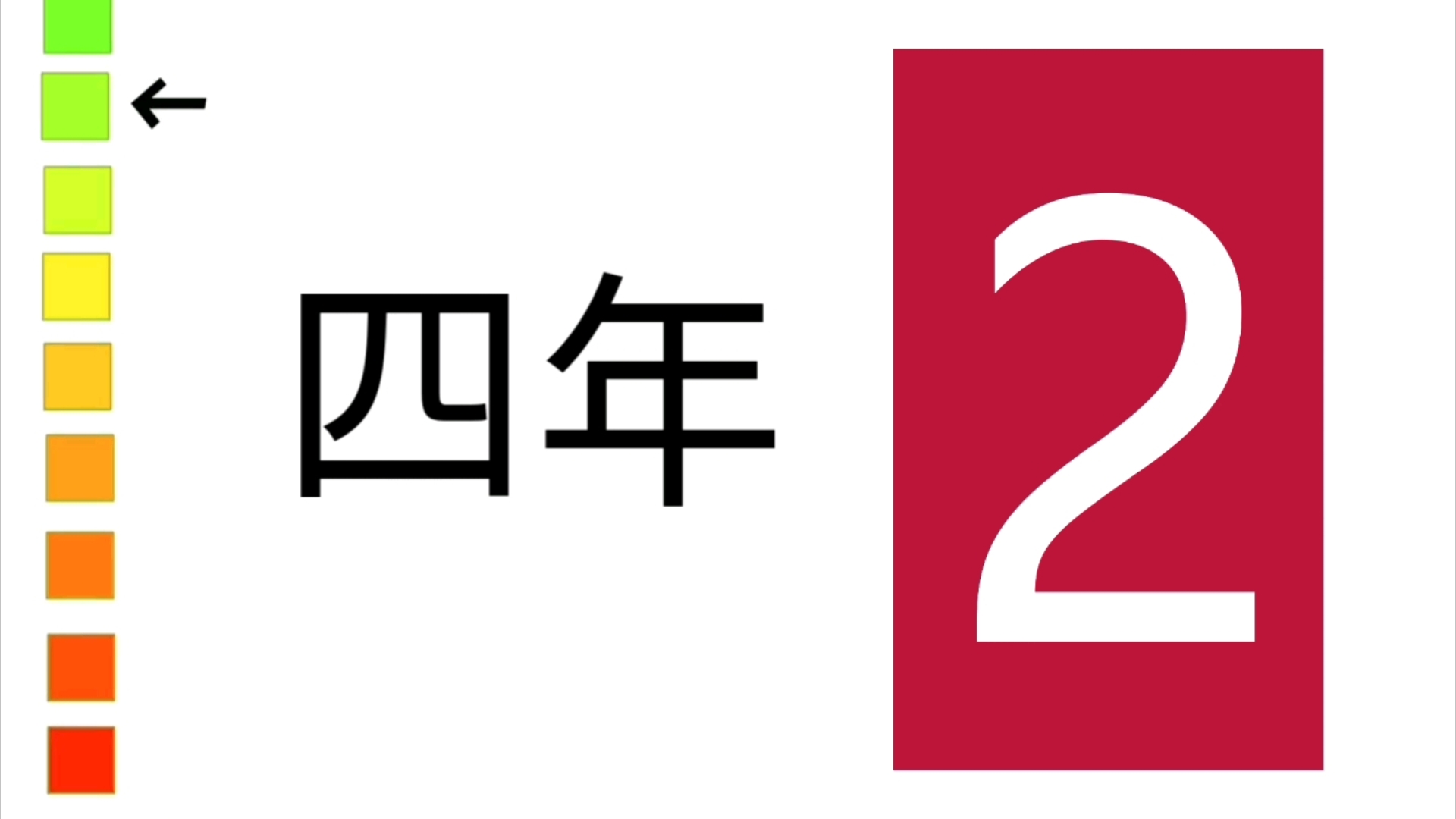 ←

四年

2